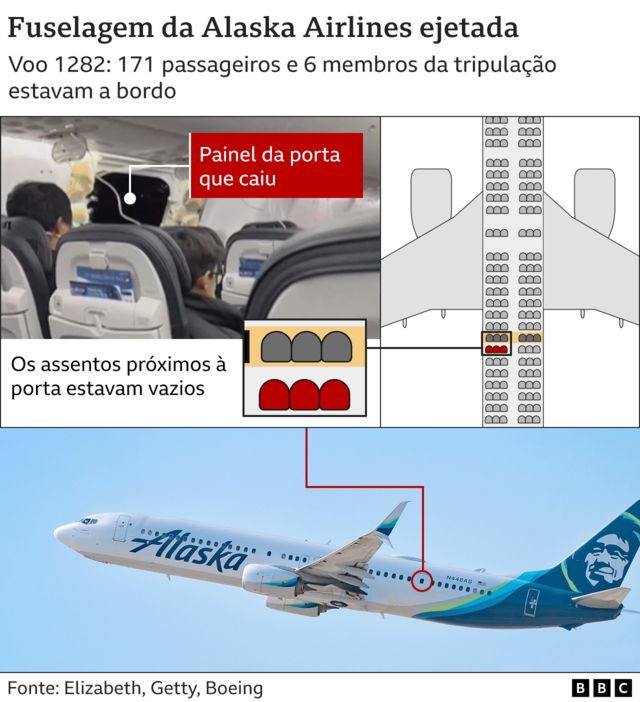 Fuselagem da Alaska Airlines ejetada

Voo 1282: 171 passageiros e 6 membros da tripulação estavam a bordo

Painel da porta que caiu

Os assentos próximos à porta estavam vazios

Alaska

N448AS

Fonte: Elizabeth, Getty, Boeing

BBC